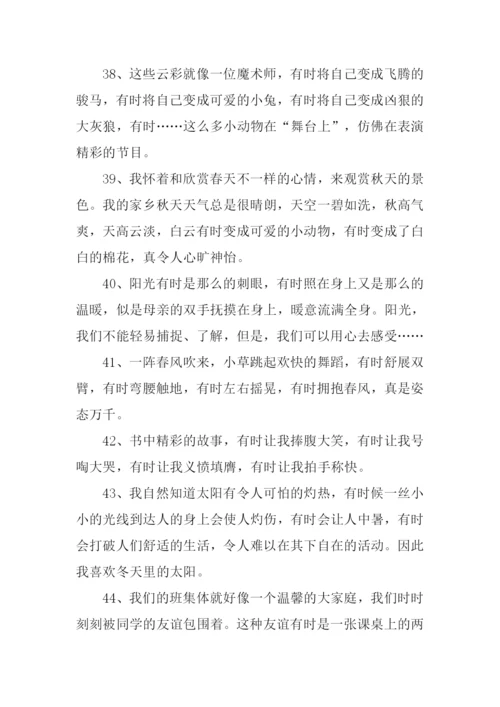 38、这些云彩就像一位魔术师，有时将自己变成飞腾的骏马，有时将自己变成可爱的小兔，有时将自己变成凶狠的大灰狼，有时……这么多小动物在“舞台上”，仿佛在表演精彩的节目。

39、我怀着和欣赏春天不一样的心情，来观赏秋天的景色。我的家乡秋天天气总是很晴朗，天空一碧如洗，秋高气爽，天高云淡，白云有时变成可爱的小动物，有时变成了白白的棉花，真令人心旷神怡。

40、阳光有时是那么的刺眼，有时照在身上又是那么的温暖，似是母亲的双手抚摸在身上，暖意流满全身。阳光，我们不能轻易捕捉、了解，但是，我们可以用心去感受……

41、一阵春风吹来，小草跳起欢快的舞蹈，有时舒展双臂，有时弯腰触地，有时左右摇晃，有时拥抱春风，真是姿态万千。

42、书中精彩的故事，有时让我捧腹大笑，有时让我号啕大哭，有时让我义愤填膺，有时让我拍手称快。

43、我自然知道太阳有令人可怕的灼热，有时候一丝小小的光线到达人的身上会使人灼伤，有时会让人中暑，有时会打破人们舒适的生活，令人难以在其下自在的活动。因此我喜欢冬天里的太阳。

44、我们的班集体就好像一个温馨的大家庭，我们时时刻刻被同学的友谊包围着。这种友谊有时是一张课桌上的两